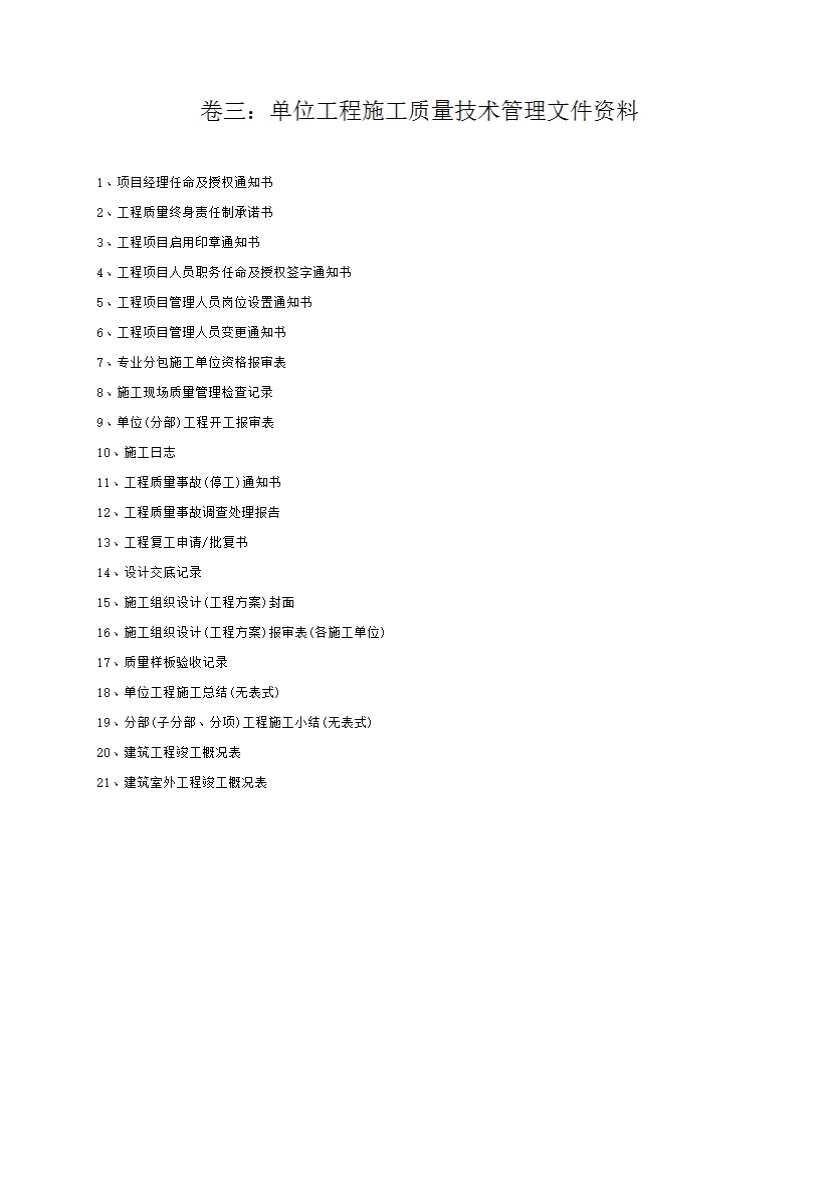 卷三：单位工程施工质量技术管理文件资料

1、项目经理任命及授权通知书

2、工程质量终身责任制承诺书

3、工程项目启用印章通知书

4、工程项目人员职务任命及授权签字通知书

5、工程项目管理人员岗位设置通知书

6、工程项目管理人员变更通知书

7、专业分包施工单位资格报审表

8、施工现场质量管理检查记录

9、单位(分部)工程开工报审表

10、施工日志

11、工程质量事故(停工)通知书

12、工程质量事故调查处理报告

13、工程复工申请/批复书

14、设计交底记录

15、施工组织设计(工程方案)封面

16、施工组织设计(工程方案)报审表(各施工单位)

17、质量样板验收记录

18、单位工程施工总结(无表式)

19、分部(子分部、分项)工程施工小结(无表式)

20、建筑工程竣工概况表

21、建筑室外工程竣工概况表